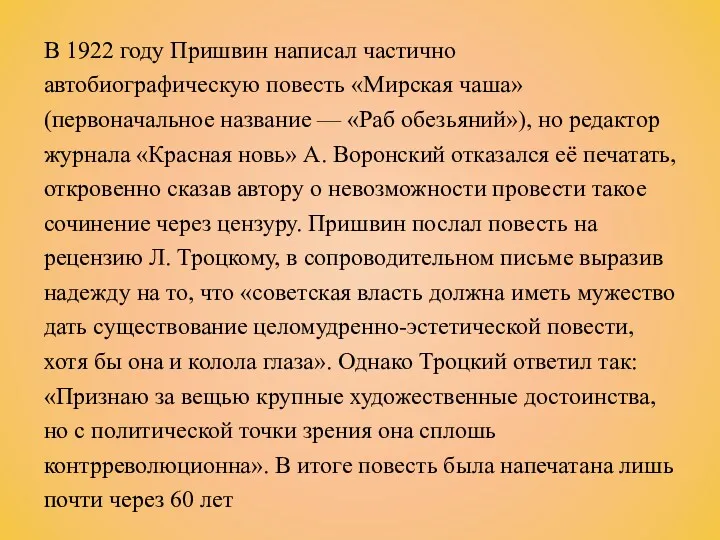 В 1922 году Пришвин написал частично автобиографическую повесть «Мирская чаша» (первоначальное название — «Раб обезьяний»), но редактор журнала «Красная новь» А. Воронский отказался её печатать, откровенно сказав автору о невозможности провести такое сочинение через цензуру. Пришвин послал повесть на рецензию Л. Троцкому, в сопроводительном письме выразив надежду на то, что «советская власть должна иметь мужество дать существование целомудренно-эстетической повести, хотя бы она и колола глаза». Однако Троцкий ответил так: «Признаю за вещью крупные художественные достоинства, но с политической точки зрения она сплошь контрреволюционна». В итоге повесть была напечатана лишь почти через 60 лет